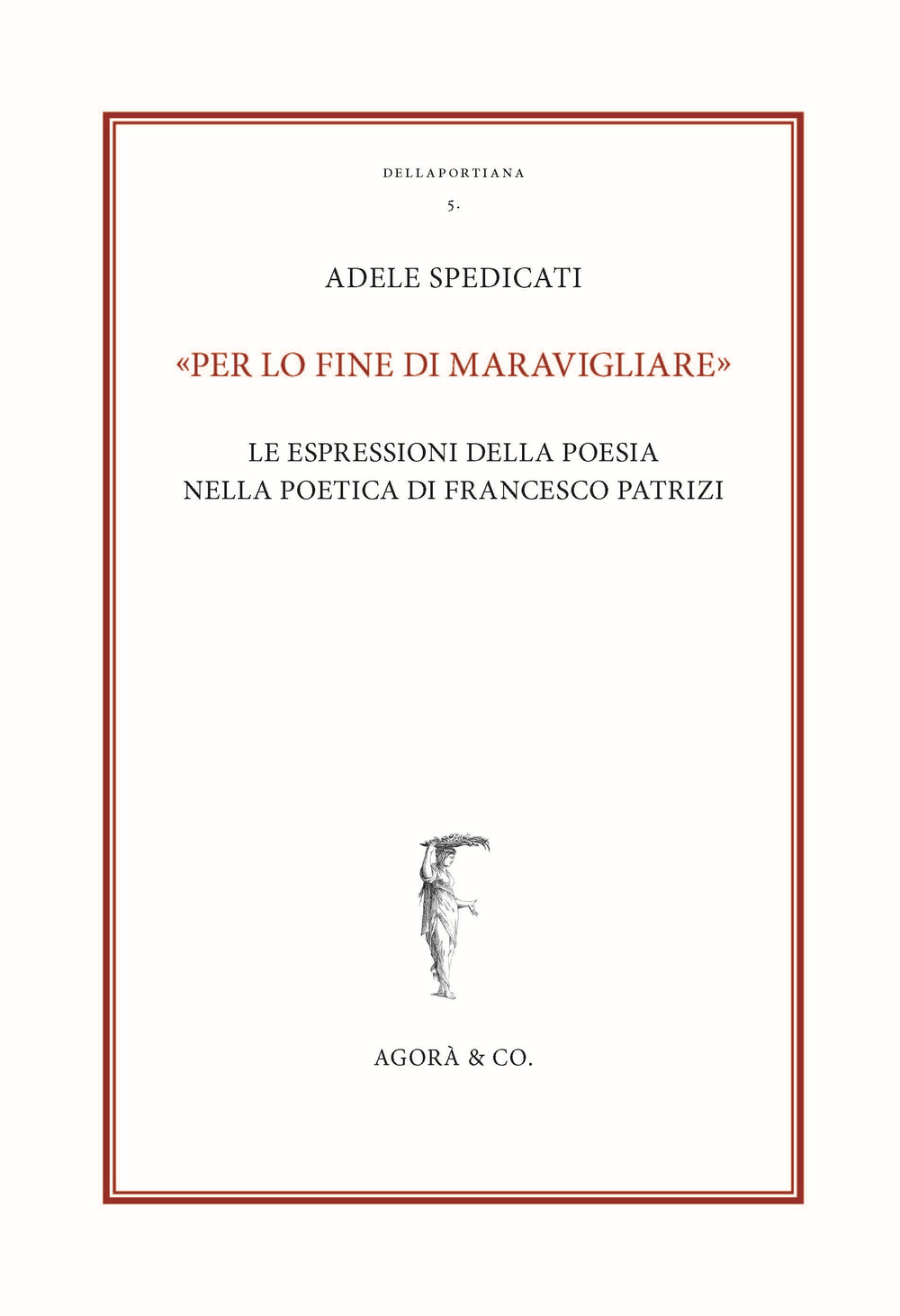 DELLAPORTIANA

5.

ADELE SPEDICATI

«PER LO FINE DI MARAVIGLIARE»

LE ESPRESSIONI DELLA POESIA
NELLA POETICA DI FRANCESCO PATRIZI

AGORÀ & CO.